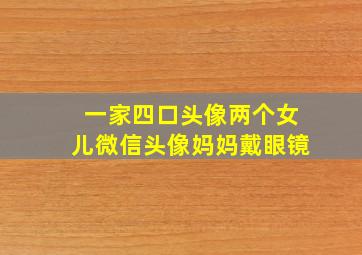 一家四口头像两个女儿微信头像妈妈戴眼镜